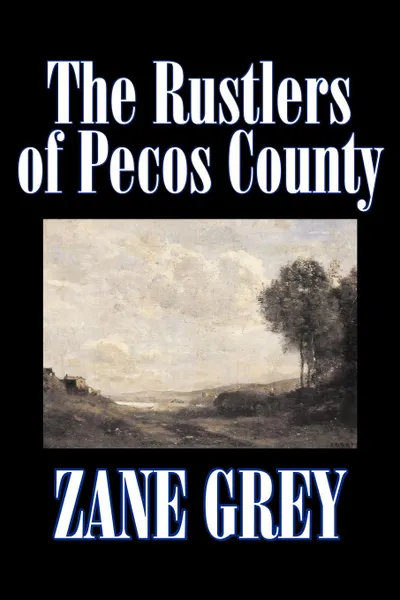 The Rustlers of Pecos County

ZANE GREY